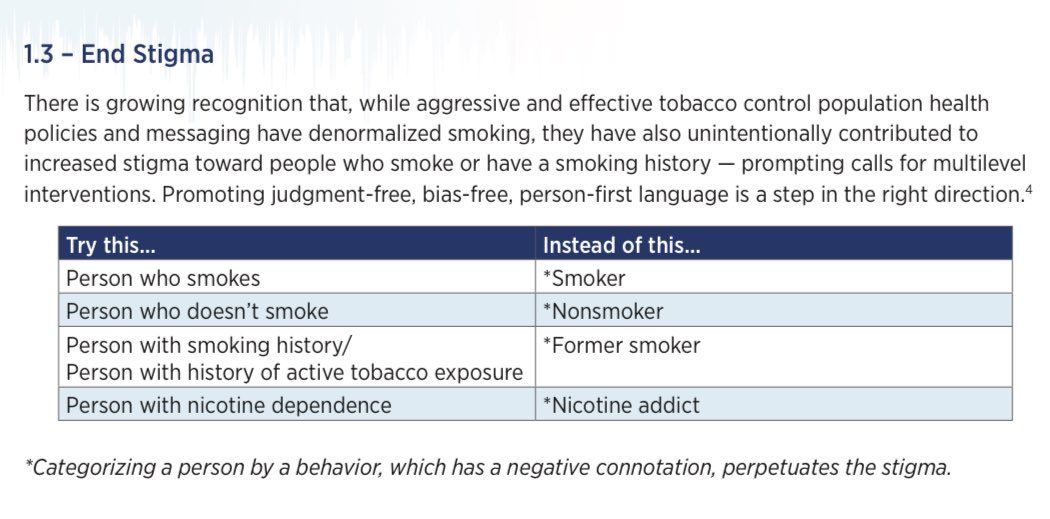 1.3 – End Stigma

There is growing recognition that, while aggressive and effective tobacco control population health policies and messaging have denormalized smoking, they have also unintentionally contributed to increased stigma toward people who smoke or have a smoking history — prompting calls for multilevel interventions. Promoting judgment-free, bias-free, person-first language is a step in the right direction.$^4$

| Try this… | Instead of this… |
|---|---|
| Person who smokes | *Smoker |
| Person who doesn't smoke | *Nonsmoker |
| Person with smoking history/ Person with history of active tobacco exposure | *Former smoker |
| Person with nicotine dependence | *Nicotine addict |

*Categorizing a person by a behavior, which has a negative connotation, perpetuates the stigma.